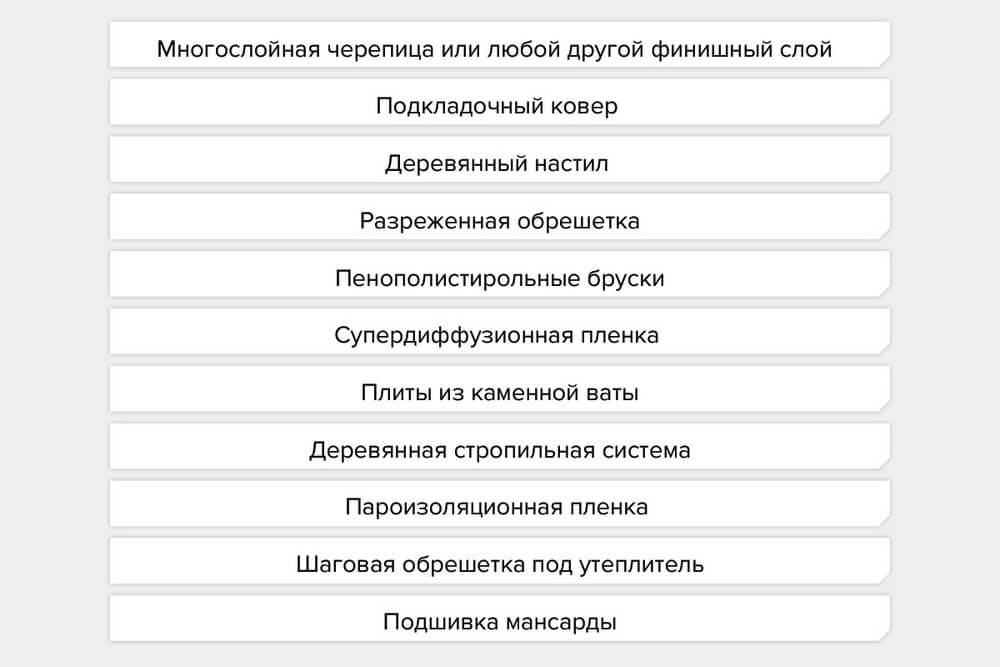 Многослойная черепица или любой другой финишный слой

Подкладочный ковер

Деревянный настил

Разреженная обрешетка

Пенополистирольные бруски

Супердиффузионная пленка

Плиты из каменной ваты

Деревянная стропильная система

Пароизоляционная пленка

Шаговая обрешетка под утеплитель

Подшивка мансарды